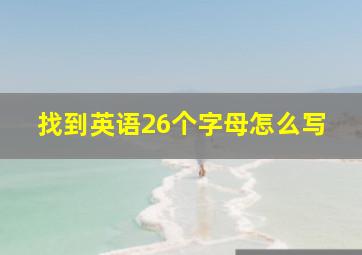 找到英语26个字母怎么写